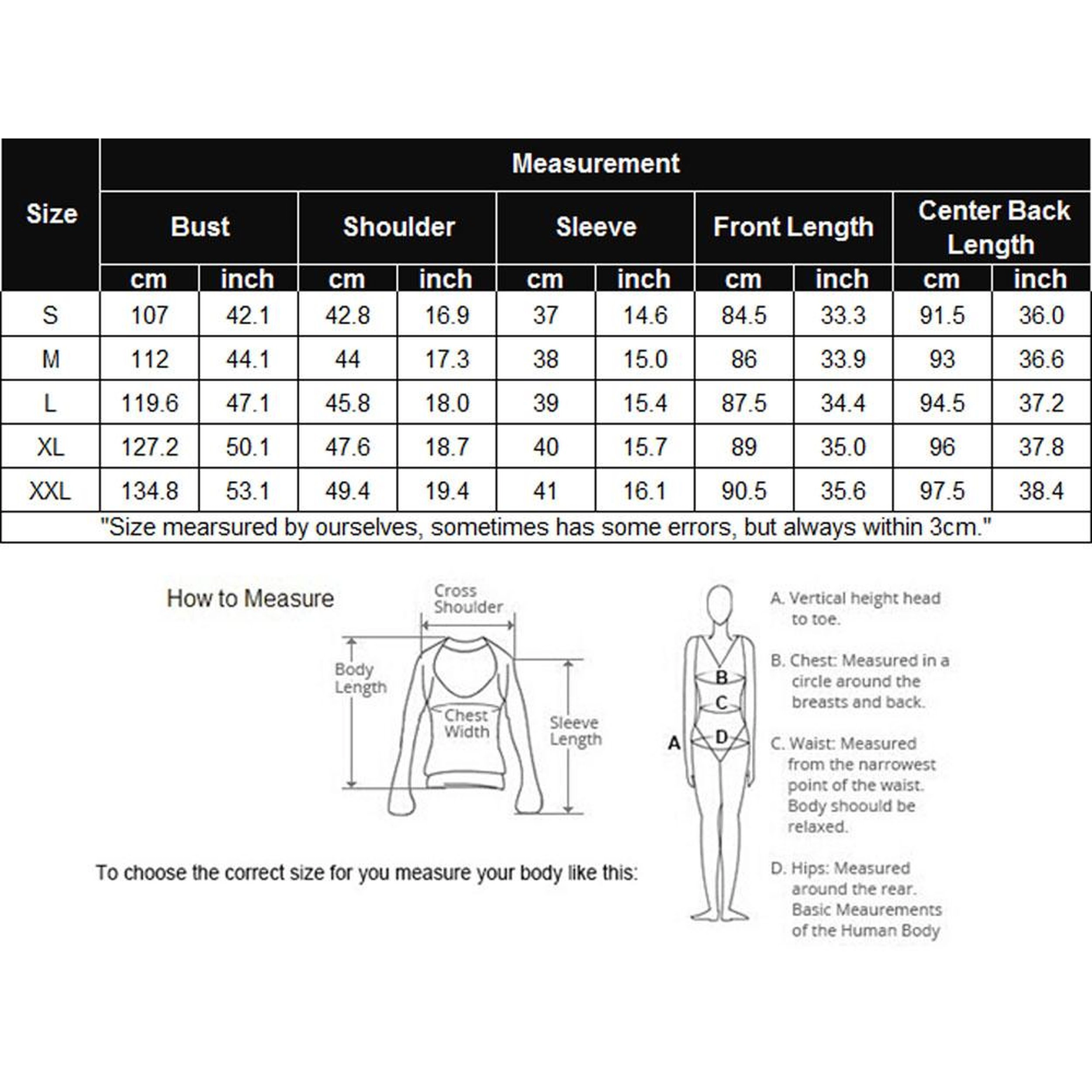 | Size | Measurement | | | | | | | | | |
|---|---|---|---|---|---|---|---|---|---|---|
| | Bust | | Shoulder | | Sleeve | | Front Length | | Center Back Length | |
| | cm | inch | cm | inch | cm | inch | cm | inch | cm | inch |
| S | 107 | 42.1 | 42.8 | 16.9 | 37 | 14.6 | 84.5 | 33.3 | 91.5 | 36.0 |
| M | 112 | 44.1 | 44 | 17.3 | 38 | 15.0 | 86 | 33.9 | 93 | 36.6 |
| L | 119.6 | 47.1 | 45.8 | 18.0 | 39 | 15.4 | 87.5 | 34.4 | 94.5 | 37.2 |
| XL | 127.2 | 50.1 | 47.6 | 18.7 | 40 | 15.7 | 89 | 35.0 | 96 | 37.8 |
| XXL | 134.8 | 53.1 | 49.4 | 19.4 | 41 | 16.1 | 90.5 | 35.6 | 97.5 | 38.4 |

"Size mearsured by ourselves, sometimes has some errors, but always within 3cm."

How to Measure

Cross Shoulder

Body Length

Chest Width

Sleeve Length

To choose the correct size for you measure your body like this:

A
B
C
D

A. Vertical height head to toe.

B. Chest: Measured in a circle around the breasts and back.

C. Waist: Measured from the narrowest point of the waist. Body shoould be relaxed.

D. Hips: Measured around the rear. Basic Meaurements of the Human Body